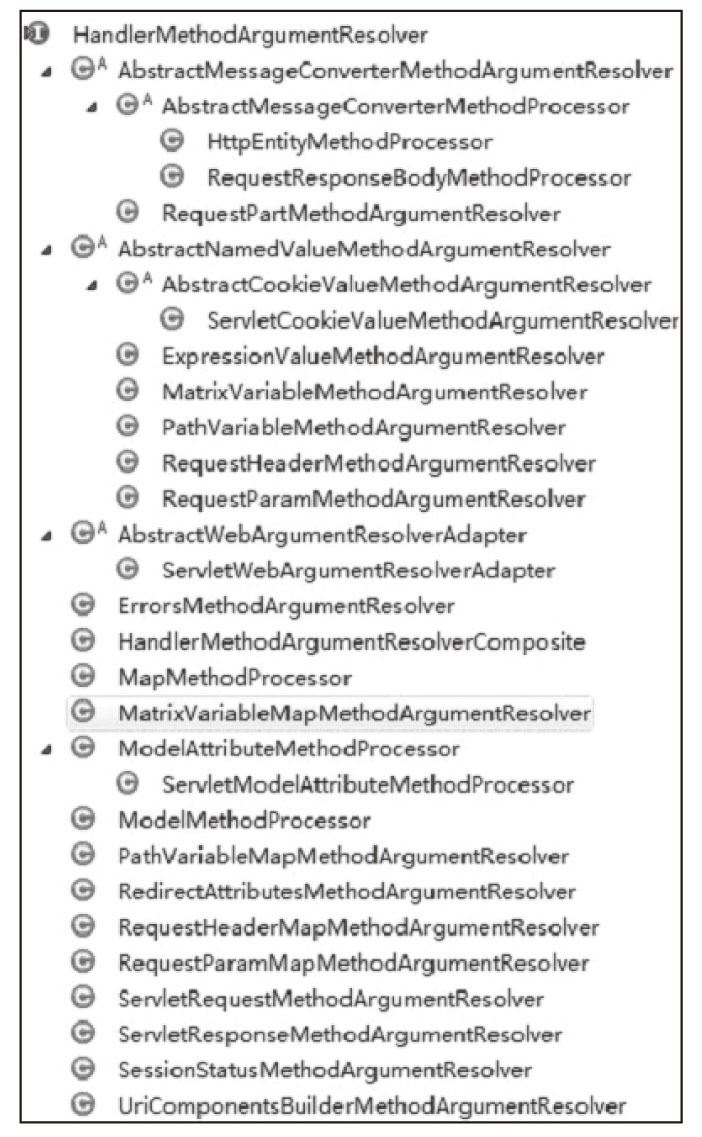 HandlerMethodArgumentResolver
AbstractMessageConverterMethodArgumentResolver
AbstractMessageConverterMethodProcessor
HttpEntityMethodProcessor
RequestResponseBodyMethodProcessor
RequestPartMethodArgumentResolver
AbstractNamedValueMethodArgumentResolver
AbstractCookieValueMethodArgumentResolver
ServletCookieValueMethodArgumentResolver
ExpressionValueMethodArgumentResolver
MatrixVariableMethodArgumentResolver
PathVariableMethodArgumentResolver
RequestHeaderMethodArgumentResolver
RequestParamMethodArgumentResolver
AbstractWebArgumentResolverAdapter
ServletWebArgumentResolverAdapter
ErrorsMethodArgumentResolver
HandlerMethodArgumentResolverComposite
MapMethodProcessor
MatrixVariableMapMethodArgumentResolver
ModelAttributeMethodProcessor
ServletModelAttributeMethodProcessor
ModelMethodProcessor
PathVariableMapMethodArgumentResolver
RedirectAttributesMethodArgumentResolver
RequestHeaderMapMethodArgumentResolver
RequestParamMapMethodArgumentResolver
ServletRequestMethodArgumentResolver
ServletResponseMethodArgumentResolver
SessionStatusMethodArgumentResolver
UriComponentsBuilderMethodArgumentResolver